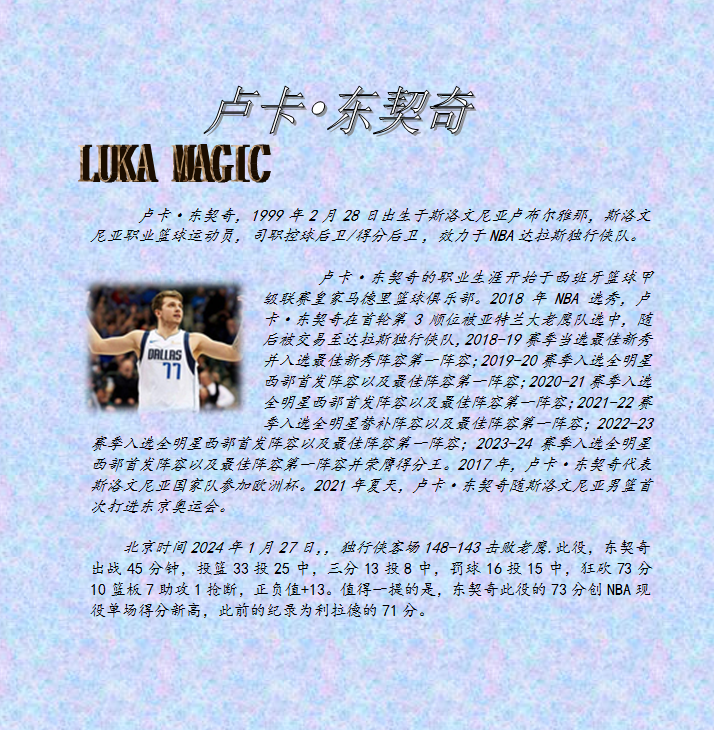 卢卡·东契奇

LUKA MAGIC

卢卡·东契奇，1999年2月28日出生于斯洛文尼亚卢布尔雅那，斯洛文尼亚职业篮球运动员，司职控球后卫/得分后卫，效力于NBA达拉斯独行侠队。

卢卡·东契奇的职业生涯开始于西班牙篮球甲级联赛皇家马德里篮球俱乐部。2018年NBA选秀，卢卡·东契奇在首轮第3顺位被亚特兰大老鹰队选中，随后被交易至达拉斯独行侠队，2018-19赛季当选最佳新秀并入选最佳新秀阵容第一阵容；2019-20赛季入选全明星西部首发阵容以及最佳阵容第一阵容；2020-21赛季入选全明星西部首发阵容以及最佳阵容第一阵容；2021-22赛季入选全明星替补阵容以及最佳阵容第一阵容；2022-23赛季入选全明星西部首发阵容以及最佳阵容第一阵容；2023-24赛季入选全明星西部首发阵容以及最佳阵容第一阵容并荣膺得分王。2017年，卢卡·东契奇代表斯洛文尼亚国家队参加欧洲杯。2021年夏天，卢卡·东契奇随斯洛文尼亚男篮首次打进东京奥运会。

北京时间2024年1月27日，，独行侠客场148-143击败老鹰.此役，东契奇出战45分钟，投篮33投25中，三分13投8中，罚球16投15中，狂砍73分10篮板7助攻1抢断，正负值+13。值得一提的是，东契奇此役的73分创NBA现役单场得分新高，此前的纪录为利拉德的71分。